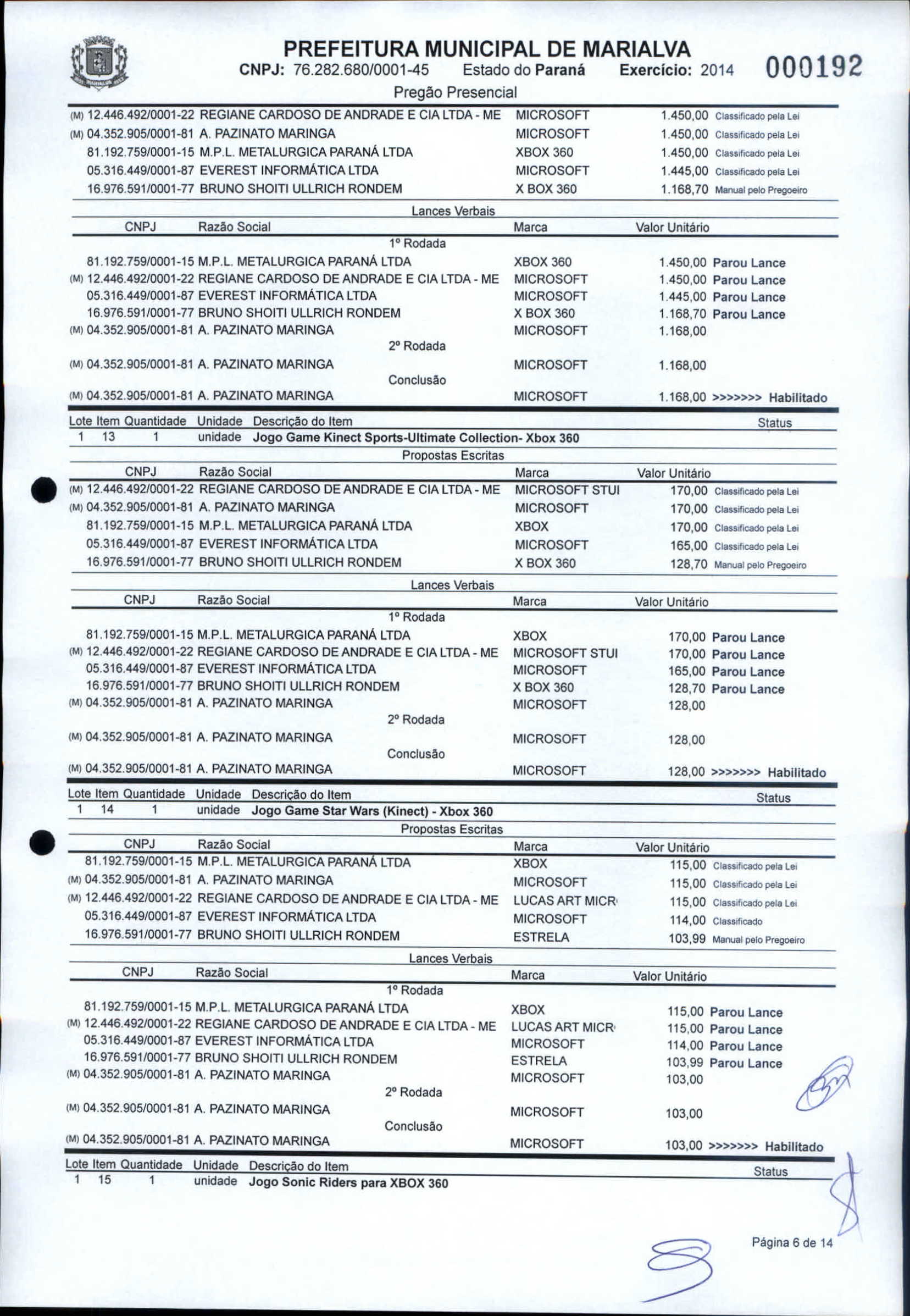 PREFEITURA MUNICIPAL DE MARIALVA
CNPJ: 76.282.680/0001-45 Estado do Paraná Exercício: 2014 000192
Pregão Presencial

| | | | |
|---|---|---|---|
| (M) 12.446.492/0001-22 | REGIANE CARDOSO DE ANDRADE E CIA LTDA - ME | MICROSOFT | 1.450,00 Classificado pela Lei |
| (M) 04.352.905/0001-81 | A. PAZINATO MARINGA | MICROSOFT | 1.450,00 Classificado pela Lei |
| 81.192.759/0001-15 | M.P.L. METALURGICA PARANÁ LTDA | XBOX 360 | 1.450,00 Classificado pela Lei |
| 05.316.449/0001-87 | EVEREST INFORMÁTICA LTDA | MICROSOFT | 1.445,00 Classificado pela Lei |
| 16.976.591/0001-77 | BRUNO SHOITI ULLRICH RONDEM | X BOX 360 | 1.168,70 Manual pelo Pregoeiro |

Lances Verbais

| CNPJ | Razão Social | Marca | Valor Unitário |
|---|---|---|---|
| | 1º Rodada | | |
| 81.192.759/0001-15 | M.P.L. METALURGICA PARANÁ LTDA | XBOX 360 | 1.450,00 Parou Lance |
| (M) 12.446.492/0001-22 | REGIANE CARDOSO DE ANDRADE E CIA LTDA - ME | MICROSOFT | 1.450,00 Parou Lance |
| 05.316.449/0001-87 | EVEREST INFORMÁTICA LTDA | MICROSOFT | 1.445,00 Parou Lance |
| 16.976.591/0001-77 | BRUNO SHOITI ULLRICH RONDEM | X BOX 360 | 1.168,70 Parou Lance |
| (M) 04.352.905/0001-81 | A. PAZINATO MARINGA | MICROSOFT | 1.168,00 |
| | 2º Rodada | | |
| (M) 04.352.905/0001-81 | A. PAZINATO MARINGA | MICROSOFT | 1.168,00 |
| | Conclusão | | |
| (M) 04.352.905/0001-81 | A. PAZINATO MARINGA | MICROSOFT | 1.168,00 >>>>>>> Habilitado |

| Lote | Item | Quantidade | Unidade | Descrição do Item | Status |
|---|---|---|---|---|---|
| 1 | 13 | 1 | unidade | Jogo Game Kinect Sports-Ultimate Collection- Xbox 360 | |

Propostas Escritas

| CNPJ | Razão Social | Marca | Valor Unitário |
|---|---|---|---|
| (M) 12.446.492/0001-22 | REGIANE CARDOSO DE ANDRADE E CIA LTDA - ME | MICROSOFT STUI | 170,00 Classificado pela Lei |
| (M) 04.352.905/0001-81 | A. PAZINATO MARINGA | MICROSOFT | 170,00 Classificado pela Lei |
| 81.192.759/0001-15 | M.P.L. METALURGICA PARANÁ LTDA | XBOX | 170,00 Classificado pela Lei |
| 05.316.449/0001-87 | EVEREST INFORMÁTICA LTDA | MICROSOFT | 165,00 Classificado pela Lei |
| 16.976.591/0001-77 | BRUNO SHOITI ULLRICH RONDEM | X BOX 360 | 128,70 Manual pelo Pregoeiro |

Lances Verbais

| CNPJ | Razão Social | Marca | Valor Unitário |
|---|---|---|---|
| | 1º Rodada | | |
| 81.192.759/0001-15 | M.P.L. METALURGICA PARANÁ LTDA | XBOX | 170,00 Parou Lance |
| (M) 12.446.492/0001-22 | REGIANE CARDOSO DE ANDRADE E CIA LTDA - ME | MICROSOFT STUI | 170,00 Parou Lance |
| 05.316.449/0001-87 | EVEREST INFORMÁTICA LTDA | MICROSOFT | 165,00 Parou Lance |
| 16.976.591/0001-77 | BRUNO SHOITI ULLRICH RONDEM | X BOX 360 | 128,70 Parou Lance |
| (M) 04.352.905/0001-81 | A. PAZINATO MARINGA | MICROSOFT | 128,00 |
| | 2º Rodada | | |
| (M) 04.352.905/0001-81 | A. PAZINATO MARINGA | MICROSOFT | 128,00 |
| | Conclusão | | |
| (M) 04.352.905/0001-81 | A. PAZINATO MARINGA | MICROSOFT | 128,00 >>>>>>> Habilitado |

| Lote | Item | Quantidade | Unidade | Descrição do Item | Status |
|---|---|---|---|---|---|
| 1 | 14 | 1 | unidade | Jogo Game Star Wars (Kinect) - Xbox 360 | |

Propostas Escritas

| CNPJ | Razão Social | Marca | Valor Unitário |
|---|---|---|---|
| 81.192.759/0001-15 | M.P.L. METALURGICA PARANÁ LTDA | XBOX | 115,00 Classificado pela Lei |
| (M) 04.352.905/0001-81 | A. PAZINATO MARINGA | MICROSOFT | 115,00 Classificado pela Lei |
| (M) 12.446.492/0001-22 | REGIANE CARDOSO DE ANDRADE E CIA LTDA - ME | LUCAS ART MICR | 115,00 Classificado pela Lei |
| 05.316.449/0001-87 | EVEREST INFORMÁTICA LTDA | MICROSOFT | 114,00 Classificado |
| 16.976.591/0001-77 | BRUNO SHOITI ULLRICH RONDEM | ESTRELA | 103,99 Manual pelo Pregoeiro |

Lances Verbais

| CNPJ | Razão Social | Marca | Valor Unitário |
|---|---|---|---|
| | 1º Rodada | | |
| 81.192.759/0001-15 | M.P.L. METALURGICA PARANÁ LTDA | XBOX | 115,00 Parou Lance |
| (M) 12.446.492/0001-22 | REGIANE CARDOSO DE ANDRADE E CIA LTDA - ME | LUCAS ART MICR | 115,00 Parou Lance |
| 05.316.449/0001-87 | EVEREST INFORMÁTICA LTDA | MICROSOFT | 114,00 Parou Lance |
| 16.976.591/0001-77 | BRUNO SHOITI ULLRICH RONDEM | ESTRELA | 103,99 Parou Lance |
| (M) 04.352.905/0001-81 | A. PAZINATO MARINGA | MICROSOFT | 103,00 |
| | 2º Rodada | | |
| (M) 04.352.905/0001-81 | A. PAZINATO MARINGA | MICROSOFT | 103,00 |
| | Conclusão | | |
| (M) 04.352.905/0001-81 | A. PAZINATO MARINGA | MICROSOFT | 103,00 >>>>>>> Habilitado |

| Lote | Item | Quantidade | Unidade | Descrição do Item | Status |
|---|---|---|---|---|---|
| 1 | 15 | 1 | unidade | Jogo Sonic Riders para XBOX 360 | |

Página 6 de 14